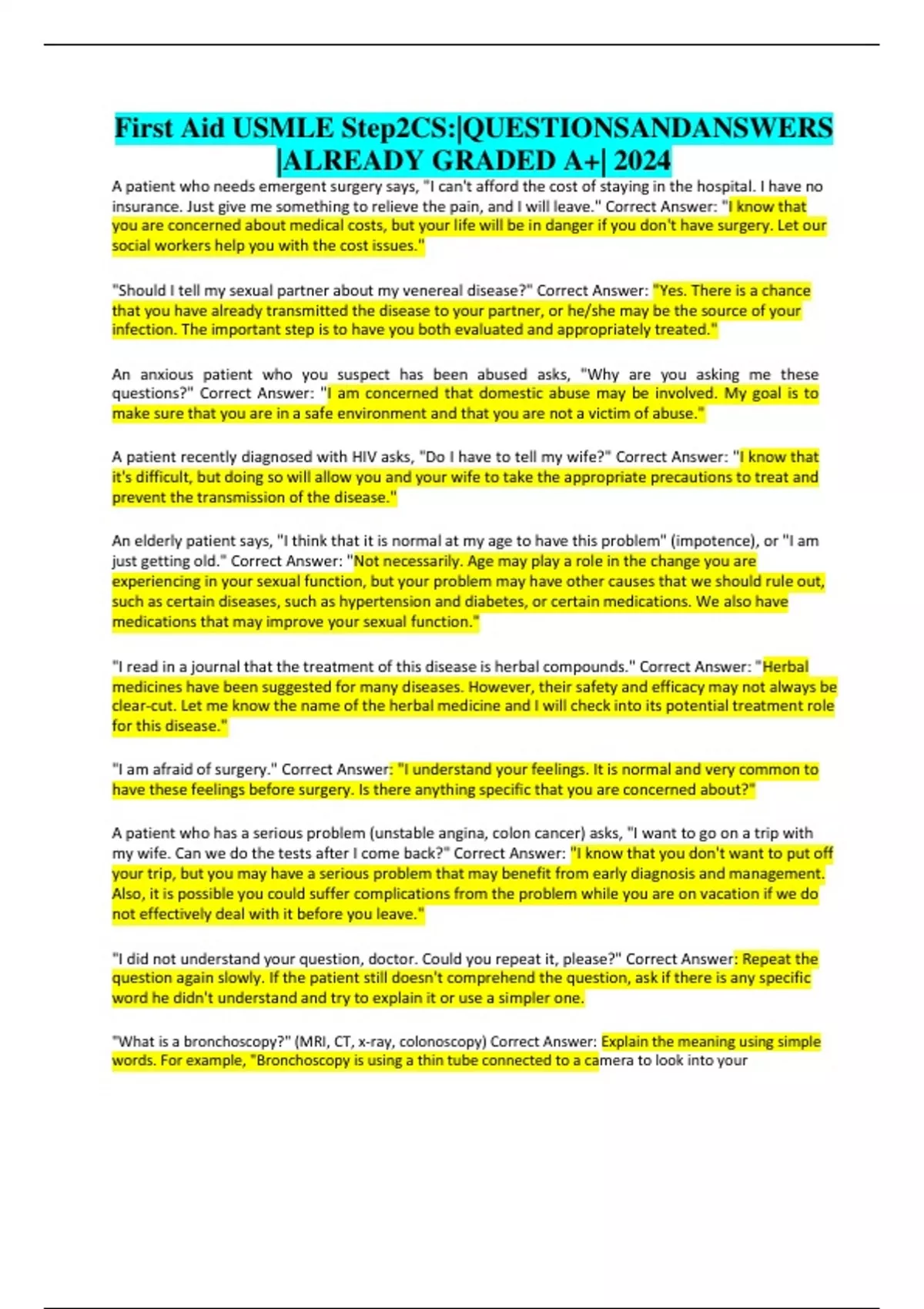 First Aid USMLE Step2CS:|QUESTIONSANDANSWERS |ALREADY GRADED A+| 2024

A patient who needs emergent surgery says, "I can't afford the cost of staying in the hospital. I have no insurance. Just give me something to relieve the pain, and I will leave." Correct Answer: "I know that you are concerned about medical costs, but your life will be in danger if you don't have surgery. Let our social workers help you with the cost issues."

"Should I tell my sexual partner about my venereal disease?" Correct Answer: "Yes. There is a chance that you have already transmitted the disease to your partner, or he/she may be the source of your infection. The important step is to have you both evaluated and appropriately treated."

An anxious patient who you suspect has been abused asks, "Why are you asking me these questions?" Correct Answer: "I am concerned that domestic abuse may be involved. My goal is to make sure that you are in a safe environment and that you are not a victim of abuse."

A patient recently diagnosed with HIV asks, "Do I have to tell my wife?" Correct Answer: "I know that it's difficult, but doing so will allow you and your wife to take the appropriate precautions to treat and prevent the transmission of the disease."

An elderly patient says, "I think that it is normal at my age to have this problem" (impotence), or "I am just getting old." Correct Answer: "Not necessarily. Age may play a role in the change you are experiencing in your sexual function, but your problem may have other causes that we should rule out, such as certain diseases, such as hypertension and diabetes, or certain medications. We also have medications that may improve your sexual function."

"I read in a journal that the treatment of this disease is herbal compounds." Correct Answer: "Herbal medicines have been suggested for many diseases. However, their safety and efficacy may not always be clear-cut. Let me know the name of the herbal medicine and I will check into its potential treatment role for this disease."

"I am afraid of surgery." Correct Answer: "I understand your feelings. It is normal and very common to have these feelings before surgery. Is there anything specific that you are concerned about?"

A patient who has a serious problem (unstable angina, colon cancer) asks, "I want to go on a trip with my wife. Can we do the tests after I come back?" Correct Answer: "I know that you don't want to put off your trip, but you may have a serious problem that may benefit from early diagnosis and management. Also, it is possible you could suffer complications from the problem while you are on vacation if we do not effectively deal with it before you leave."

"I did not understand your question, doctor. Could you repeat it, please?" Correct Answer: Repeat the question again slowly. If the patient still doesn't comprehend the question, ask if there is any specific word he didn't understand and try to explain it or use a simpler one.

"What is a bronchoscopy?" (MRI, CT, x-ray, colonoscopy) Correct Answer: Explain the meaning using simple words. For example, "Bronchoscopy is using a thin tube connected to a camera to look into your